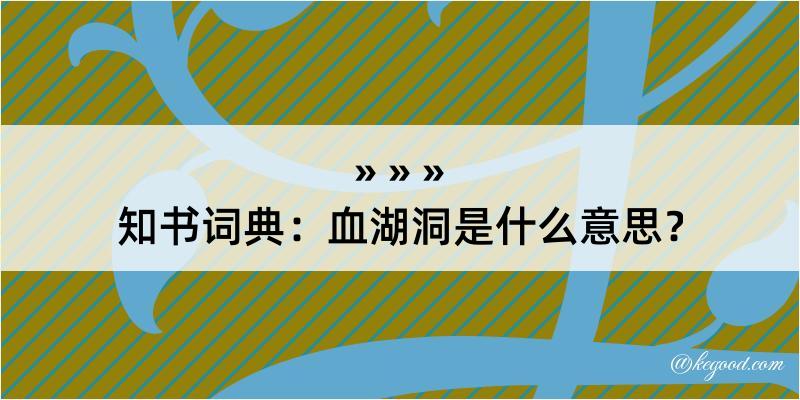 » » »
知书词典：血湖洞是什么意思？

@kegood.com